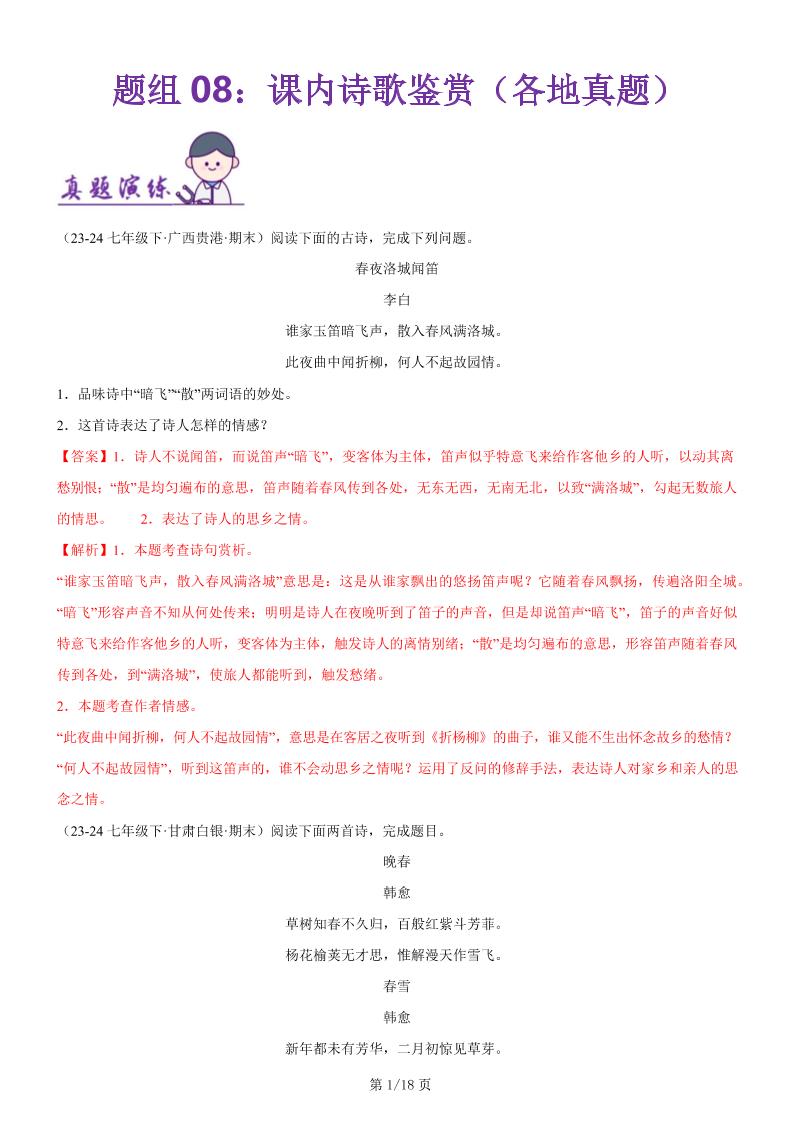 题组 08：课内诗歌鉴赏（各地真题）

真题演练

（23-24 七年级下·广西贵港·期末）阅读下面的古诗，完成下列问题。

春夜洛城闻笛

李白

谁家玉笛暗飞声，散入春风满洛城。

此夜曲中闻折柳，何人不起故园情。

1．品味诗中“暗飞”“散”两词语的妙处。

2．这首诗表达了诗人怎样的情感？

【答案】1．诗人不说闻笛，而说笛声“暗飞”，变客体为主体，笛声似乎特意飞来给作客他乡的人听，以动其离愁别恨；“散”是均匀遍布的意思，笛声随着春风传到各处，无东无西，无南无北，以致“满洛城”，勾起无数旅人的情思。　　2．表达了诗人的思乡之情。

【解析】1．本题考查诗句赏析。

“谁家玉笛暗飞声，散入春风满洛城”意思是：这是从谁家飘出的悠扬笛声呢？它随着春风飘扬，传遍洛阳全城。“暗飞”形容声音不知从何处传来；明明是诗人在夜晚听到了笛子的声音，但是却说笛声“暗飞”，笛子的声音好似特意飞来给作客他乡的人听，变客体为主体，触发诗人的离情别绪；“散”是均匀遍布的意思，形容笛声随着春风传到各处，到“满洛城”，使旅人都能听到，触发愁绪。

2．本题考查作者情感。

“此夜曲中闻折柳，何人不起故园情”，意思是在客居之夜听到《折杨柳》的曲子，谁又能不生出怀念故乡的愁情？“何人不起故园情”，听到这笛声的，谁不会动思乡之情呢？运用了反问的修辞手法，表达诗人对家乡和亲人的思念之情。

（23-24 七年级下·甘肃白银·期末）阅读下面两首诗，完成题目。

晚春

韩愈

草树知春不久归，百般红紫斗芳菲。

杨花榆荚无才思，惟解漫天作雪飞。

春雪

韩愈

新年都未有芳华，二月初惊见草芽。

第 1/18 页